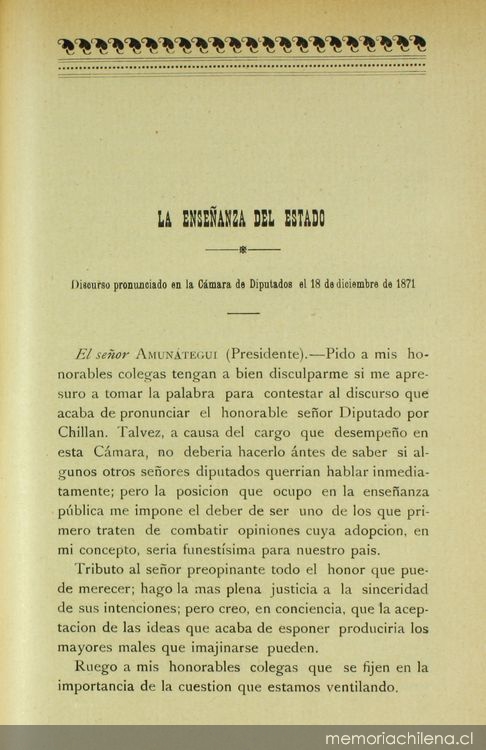 LA ENSEÑANZA DEL ESTADO

Discurso pronunciado en la Cámara de Diputados el 18 de diciembre de 1871

El señor AMUNÁTEGUI (Presidente).—Pido a mis honorables colegas tengan a bien disculparme si me apresuro a tomar la palabra para contestar al discurso que acaba de pronunciar el honorable señor Diputado por Chillan. Talvez, a causa del cargo que desempeño en esta Cámara, no deberia hacerlo ántes de saber si algunos otros señores diputados querrian hablar inmediatamente; pero la posicion que ocupo en la enseñanza pública me impone el deber de ser uno de los que primero traten de combatir opiniones cuya adopcion, en mi concepto, seria funestísima para nuestro pais.

Tributo al señor preopinante todo el honor que puede merecer; hago la mas plena justicia a la sinceridad de sus intenciones; pero creo, en conciencia, que la aceptacion de las ideas que acaba de esponer produciria los mayores males que imajinarse pueden.

Ruego a mis honorables colegas que se fijen en la importancia de la cuestion que estamos ventilando.

memoriachilena.cl